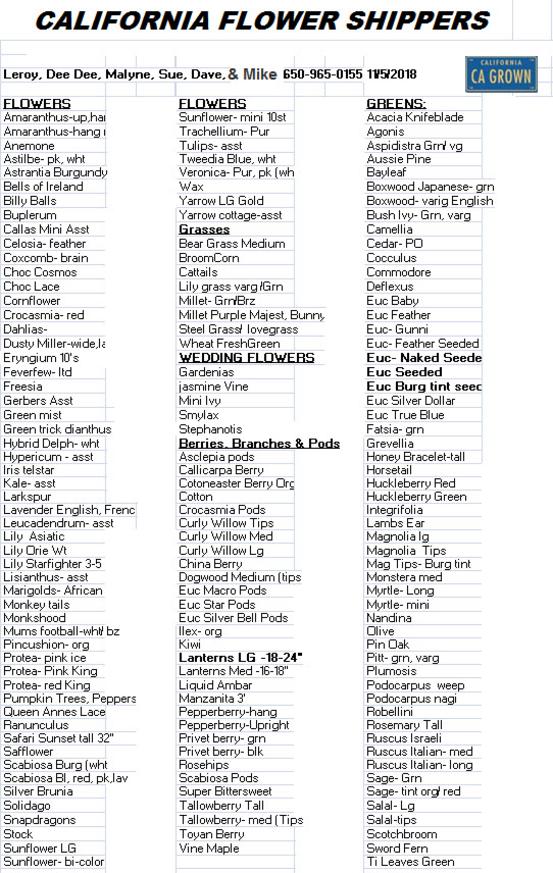 CALIFORNIA FLOWER SHIPPERS

Leroy, Dee Dee, Malyne, Sue, Dave, & Mike 650-965-0155 11/5/2018

CALIFORNIA
CA GROWN

FLOWERS
Amaranthus-up,har
Amaranthus-hang
Anemone
Astilbe- pk, wht
Astrantia Burgundy
Bells of Ireland
Billy Balls
Buplerum
Callas Mini Asst
Celosia- feather
Coxcomb- brain
Choc Cosmos
Choc Lace
Cornflower
Crocasmia- red
Dahlias-
Dusty Miller-wide,la
Eryngium 10's
Feverfew- ltd
Freesia
Gerbers Asst
Green mist
Green trick dianthus
Hybrid Delph- wht
Hypericum - asst
Iris telstar
Kale- asst
Larkspur
Lavender English, Frenc
Leucadendrum- asst
Lily Asiatic
Lily Orie Wt
Lily Starfighter 3-5
Lisianthus- asst
Marigolds- African
Monkey tails
Monkshood
Mums football-wht/ bz
Pincushion- org
Protea- pink ice
Protea- Pink King
Protea- red King
Pumpkin Trees, Peppers
Queen Annes Lace
Ranunculus
Safari Sunset tall 32"
Safflower
Scabiosa Burg (wht
Scabiosa Bl, red, pk,lav
Silver Brunia
Solidago
Snapdragons
Stock
Sunflower LG
Sunflower- bi-color

FLOWERS
Sunflower- mini 10st
Trachellium- Pur
Tulips- asst
Tweedia Blue, wht
Veronica- Pur, pk (wh
Wax
Yarrow LG Gold
Yarrow cottage-asst
Grasses
Bear Grass Medium
BroomCorn
Cattails
Lily grass varg /Grn
Millet- Grn/Brz
Millet Purple Majest, Bunny
Steel Grass/ lovegrass
Wheat FreshGreen
WEDDING FLOWERS
Gardenias
jasmine Vine
Mini Ivy
Smylax
Stephanotis
Berries, Branches & Pods
Asclepia pods
Callicarpa Berry
Cotoneaster Berry Org
Cotton
Crocasmia Pods
Curly Willow Tips
Curly Willow Med
Curly Willow Lg
China Berry
Dogwood Medium (tips
Euc Macro Pods
Euc Star Pods
Euc Silver Bell Pods
Ilex- org
Kiwi
Lanterns LG -18-24"
Lanterns Med -16-18"
Liquid Ambar
Manzanita 3'
Pepperberry-hang
Pepperberry-Upright
Privet berry- grn
Privet berry- blk
Rosehips
Scabiosa Pods
Super Bittersweet
Tallowberry Tall
Tallowberry- med (Tips
Toyan Berry
Vine Maple

GREENS:
Acacia Knifeblade
Agonis
Aspidistra Grn/ vg
Aussie Pine
Bayleaf
Boxwood Japanese- grn
Boxwood- varig English
Bush Ivy- Grn, varg
Camellia
Cedar- PO
Cocculus
Commodore
Deflexus
Euc Baby
Euc Feather
Euc- Gunni
Euc- Feather Seeded
Euc- Naked Seede
Euc Seeded
Euc Burg tint seec
Euc Silver Dollar
Euc True Blue
Fatsia- grn
Grevellia
Honey Bracelet-tall
Horsetail
Huckleberry Red
Huckleberry Green
Integrifolia
Lambs Ear
Magnolia lg
Magnolia Tips
Mag Tips- Burg tint
Monstera med
Myrtle- Long
Myrtle- mini
Nandina
Olive
Pin Oak
Pitt- grn, varg
Plumosis
Podocarpus weep
Podocarpus nagi
Robellini
Rosemary Tall
Ruscus Israeli
Ruscus Italian- med
Ruscus Italian- long
Sage- Grn
Sage- tint org/ red
Salal- Lg
Salal-tips
Scotchbroom
Sword Fern
Ti Leaves Green